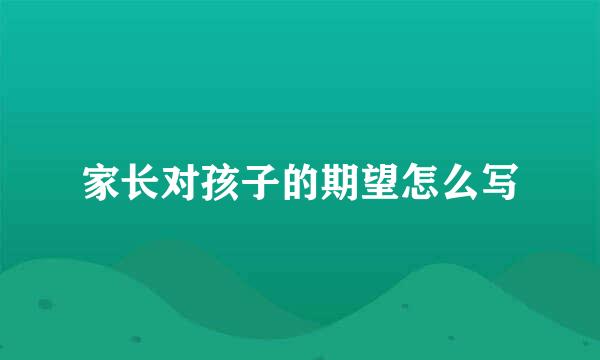 家长对孩子的期望怎么写